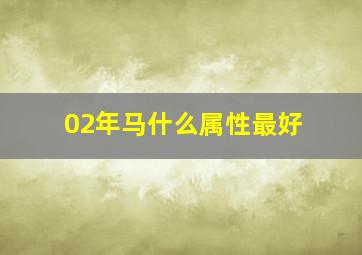 02年马什么属性最好